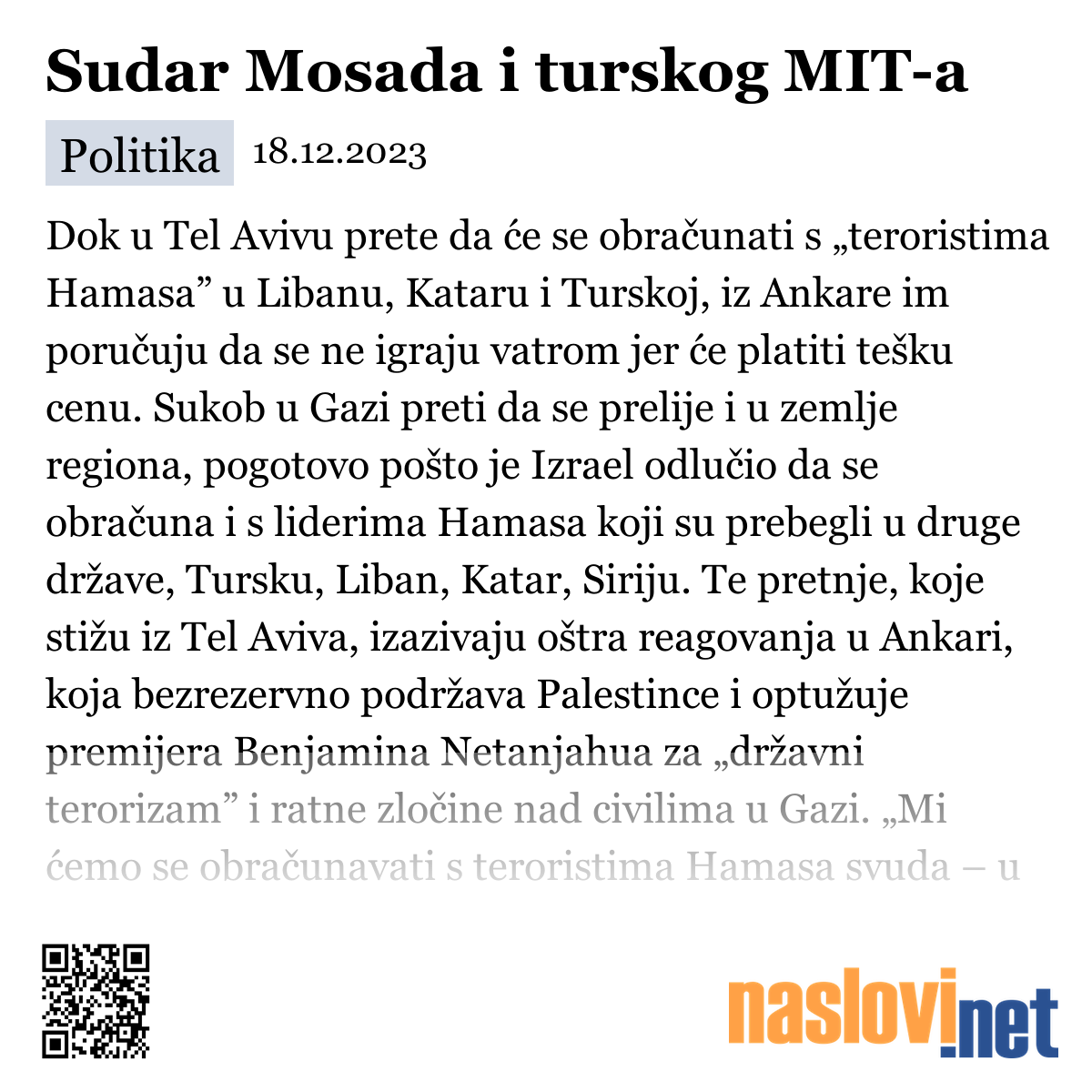 Sudar Mosada i turskog MIT-a

Politika 18.12.2023

Dok u Tel Avivu prete da će se obračunati s „teroristima Hamasa” u Libanu, Kataru i Turskoj, iz Ankare im poručuju da se ne igraju vatrom jer će platiti tešku cenu. Sukob u Gazi preti da se prelije i u zemlje regiona, pogotovo pošto je Izrael odlučio da se obračuna i s liderima Hamasa koji su prebegli u druge države, Tursku, Liban, Katar, Siriju. Te pretnje, koje stižu iz Tel Aviva, izazivaju oštra reagovanja u Ankari, koja bezrezervno podržava Palestince i optužuje premijera Benjamina Netanjahua za „državni terorizam” i ratne zločine nad civilima u Gazi. „Mi ćemo se obračunavati s teroristima Hamasa svuda – u

naslovi.net